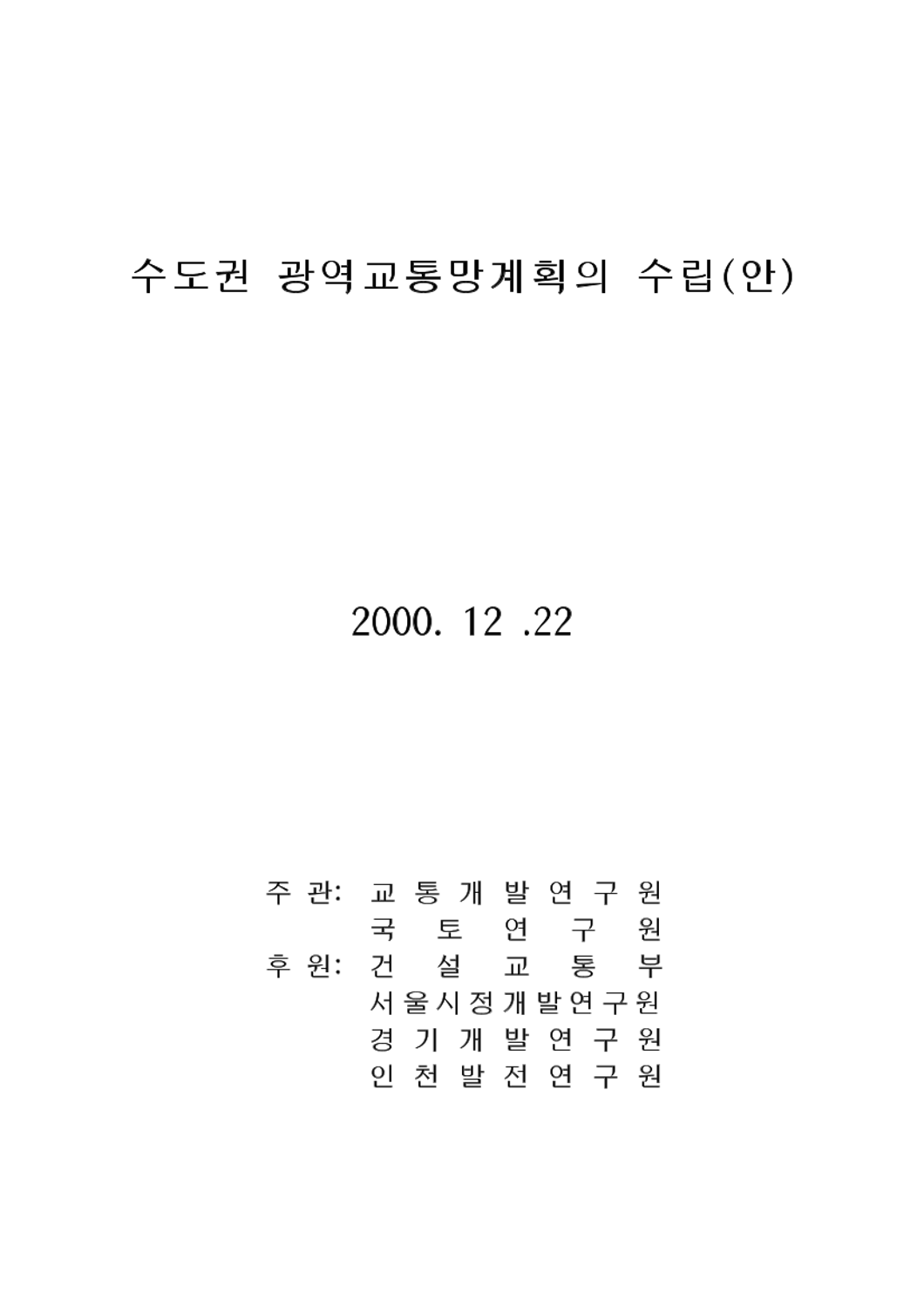 수도권 광역교통망계획의 수립(안)

2000. 12 .22

주 관: 교 통 개 발 연 구 원
국 토 연 구 원
후 원: 건 설 교 통 부
서울시정개발연구원
경 기 개 발 연 구 원
인 천 발 전 연 구 원